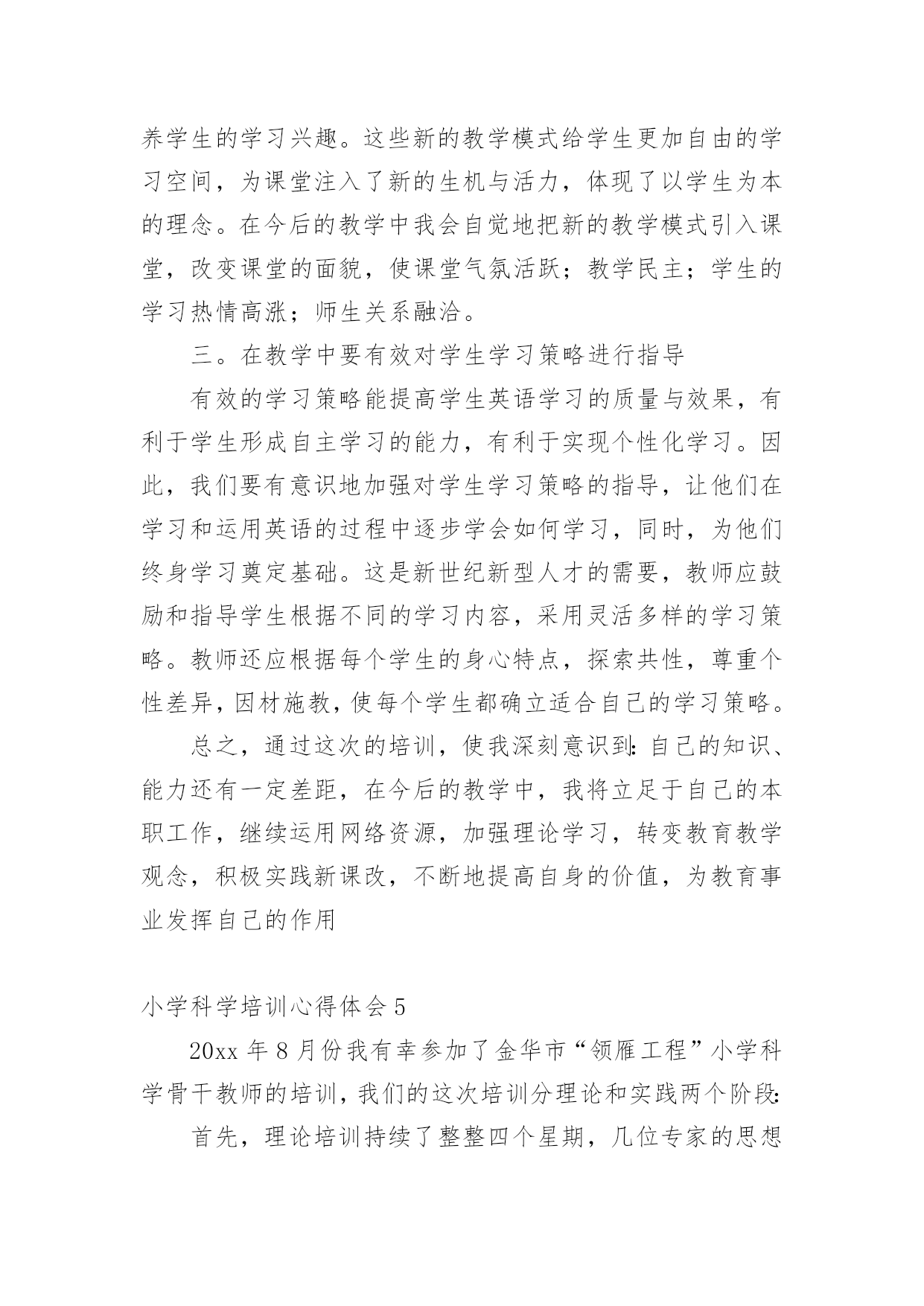 养学生的学习兴趣。这些新的教学模式给学生更加自由的学习空间，为课堂注入了新的生机与活力，体现了以学生为本的理念。在今后的教学中我会自觉地把新的教学模式引入课堂，改变课堂的面貌，使课堂气氛活跃；教学民主；学生的学习热情高涨；师生关系融洽。

三。在教学中要有效对学生学习策略进行指导

有效的学习策略能提高学生英语学习的质量与效果，有利于学生形成自主学习的能力，有利于实现个性化学习。因此，我们要有意识地加强对学生学习策略的指导，让他们在学习和运用英语的过程中逐步学会如何学习，同时，为他们终身学习奠定基础。这是新世纪新型人才的需要，教师应鼓励和指导学生根据不同的学习内容，采用灵活多样的学习策略。教师还应根据每个学生的身心特点，探索共性，尊重个性差异，因材施教，使每个学生都确立适合自己的学习策略。

总之，通过这次的培训，使我深刻意识到：自己的知识、能力还有一定差距，在今后的教学中，我将立足于自己的本职工作，继续运用网络资源，加强理论学习，转变教育教学观念，积极实践新课改，不断地提高自身的价值，为教育事业发挥自己的作用

小学科学培训心得体会5

20xx年8月份我有幸参加了金华市“领雁工程”小学科学骨干教师的培训，我们的这次培训分理论和实践两个阶段：

首先，理论培训持续了整整四个星期，几位专家的思想